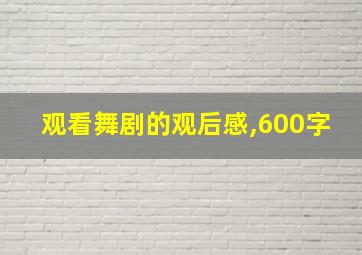 观看舞剧的观后感,600字